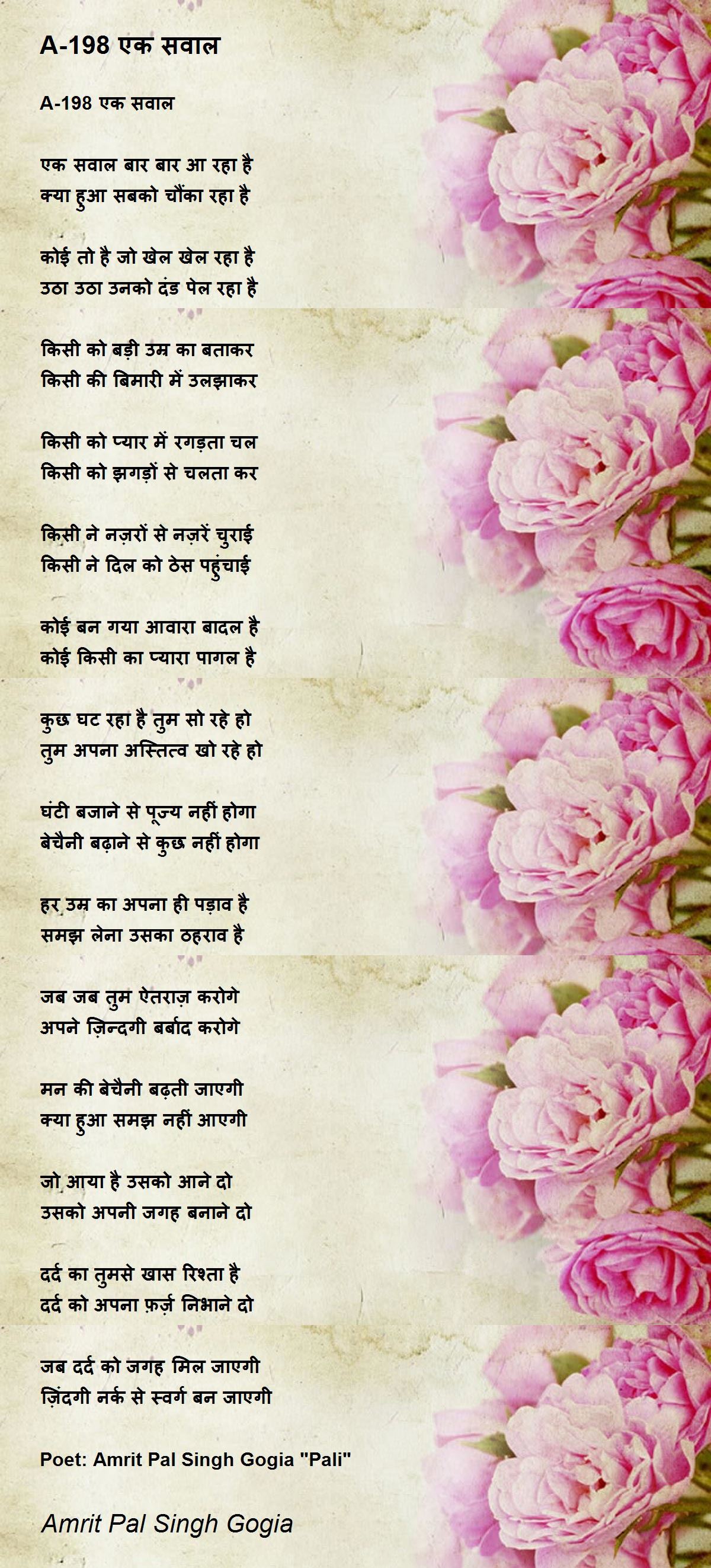 A-198 एक सवाल

A-198 एक सवाल

एक सवाल बार बार आ रहा है
क्या हुआ सबको चौंका रहा है

कोई तो है जो खेल खेल रहा है
उठा उठा उनको दंड पेल रहा है

किसी को बड़ी उम्र का बताकर
किसी की बिमारी में उलझाकर

किसी को प्यार में रगड़ता चल
किसी को झगड़ों से चलता कर

किसी ने नज़रों से नज़रें चुराई
किसी ने दिल को ठेस पहुंचाई

कोई बन गया आवारा बादल है
कोई किसी का प्यारा पागल है

कुछ घट रहा है तुम सो रहे हो
तुम अपना अस्तित्व खो रहे हो

घंटी बजाने से पूज्य नहीं होगा
बेचैनी बढ़ाने से कुछ नहीं होगा

हर उम्र का अपना ही पड़ाव है
समझ लेना उसका ठहराव है

जब जब तुम ऐतराज़ करोगे
अपने ज़िन्दगी बर्बाद करोगे

मन की बेचैनी बढ़ती जाएगी
क्या हुआ समझ नहीं आएगी

जो आया है उसको आने दो
उसको अपनी जगह बनाने दो

दर्द का तुमसे खास रिश्ता है
दर्द को अपना फ़र्ज़ निभाने दो

जब दर्द को जगह मिल जाएगी
ज़िंदगी नर्क से स्वर्ग बन जाएगी

Poet: Amrit Pal Singh Gogia "Pali"

Amrit Pal Singh Gogia